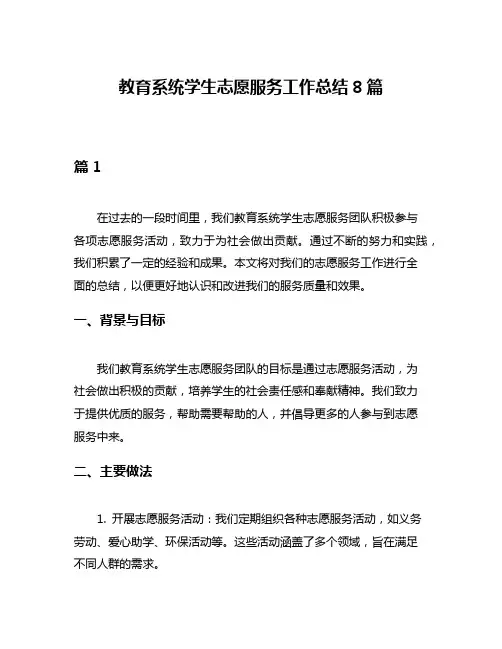 教育系统学生志愿服务工作总结 8 篇

篇 1

在过去的一段时间里，我们教育系统学生志愿服务团队积极参与各项志愿服务活动，致力于为社会做出贡献。通过不断的努力和实践，我们积累了一定的经验和成果。本文将对我们的志愿服务工作进行全面的总结，以便更好地认识和改进我们的服务质量和效果。

一、背景与目标

我们教育系统学生志愿服务团队的目标是通过志愿服务活动，为社会做出积极的贡献，培养学生的社会责任感和奉献精神。我们致力于提供优质的服务，帮助需要帮助的人，并倡导更多的人参与到志愿服务中来。

二、主要做法

1. 开展志愿服务活动：我们定期组织各种志愿服务活动，如义务劳动、爱心助学、环保活动等。这些活动涵盖了多个领域，旨在满足不同人群的需求。